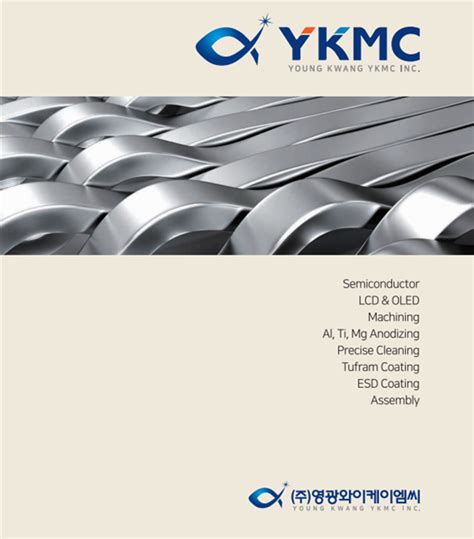 YKMC
YOUNG KWANG YKMC INC.

Semiconductor
LCD & OLED
Machining
Al, Ti, Mg Anodizing
Precise Cleaning
Tufram Coating
ESD Coating
Assembly

(주)영광와이케이엠씨
YOUNG KWANG YKMC INC.